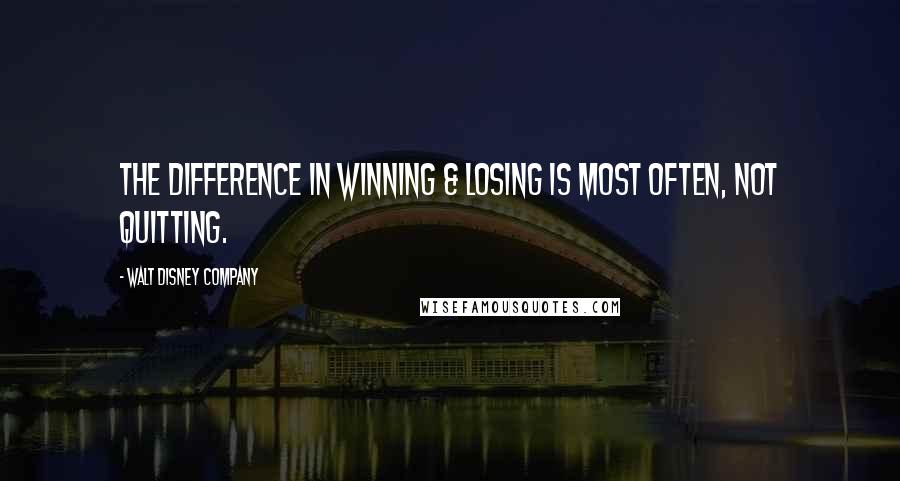 THE DIFFERENCE IN WINNING & LOSING IS MOST OFTEN, NOT QUITTING.

- WALT DISNEY COMPANY

WISEFAMOUSQUOTES.COM